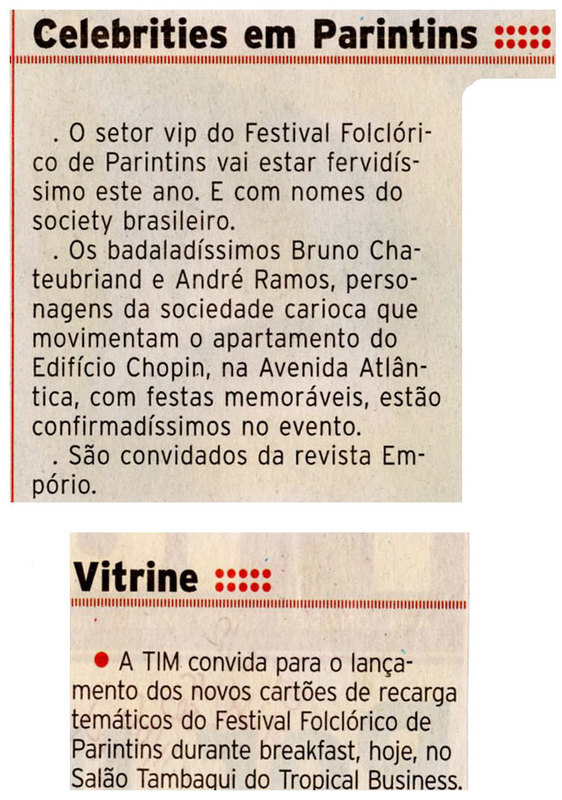 Celebrities em Parintins

. O setor vip do Festival Folclórico de Parintins vai estar fervidíssimo este ano. E com nomes do society brasileiro.

. Os badaladíssimos Bruno Chateubriand e André Ramos, personagens da sociedade carioca que movimentam o apartamento do Edifício Chopin, na Avenida Atlântica, com festas memoráveis, estão confirmadíssimos no evento.

. São convidados da revista Empório.

Vitrine

• A TIM convida para o lançamento dos novos cartões de recarga temáticos do Festival Folclórico de Parintins durante breakfast, hoje, no Salão Tambaqui do Tropical Business.